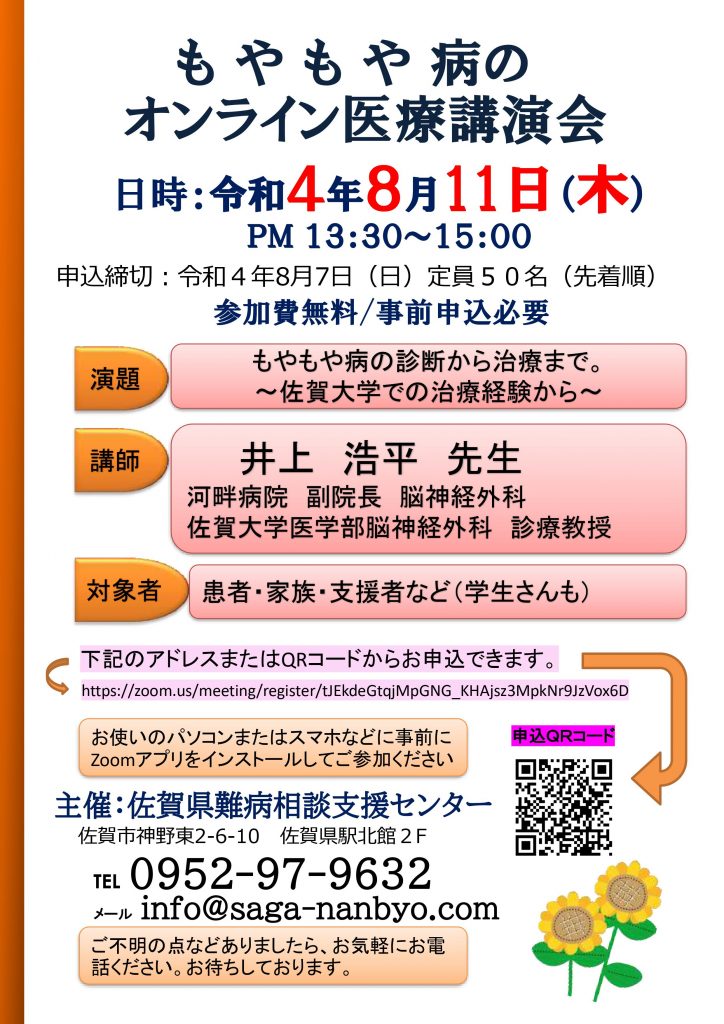 もやもや病の
オンライン医療講演会

日時：令和4年8月11日（木）
PM 13:30～15:00

申込締切：令和４年8月7日（日）定員５０名（先着順）
参加費無料/事前申込必要

演題
もやもや病の診断から治療まで。
～佐賀大学での治療経験から～

講師
井上 浩平 先生
河畔病院 副院長 脳神経外科
佐賀大学医学部脳神経外科 診療教授

対象者
患者・家族・支援者など（学生さんも）

下記のアドレスまたはQRコードからお申込できます。
https://zoom.us/meeting/register/tJEkdeGtqjMpGNG_KHAjsz3MpkNr9JzVox6D

お使いのパソコンまたはスマホなどに事前にZoomアプリをインストールしてご参加ください

申込QRコード

主催：佐賀県難病相談支援センター
佐賀市神野東2-6-10 佐賀県駅北館２F

TEL 0952-97-9632
メール info@saga-nanbyo.com

ご不明の点などありましたら、お気軽にお電話ください。お待ちしております。